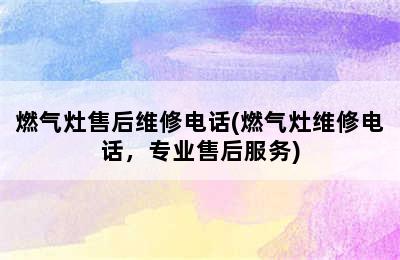 燃气灶售后维修电话(燃气灶维修电话，专业售后服务)